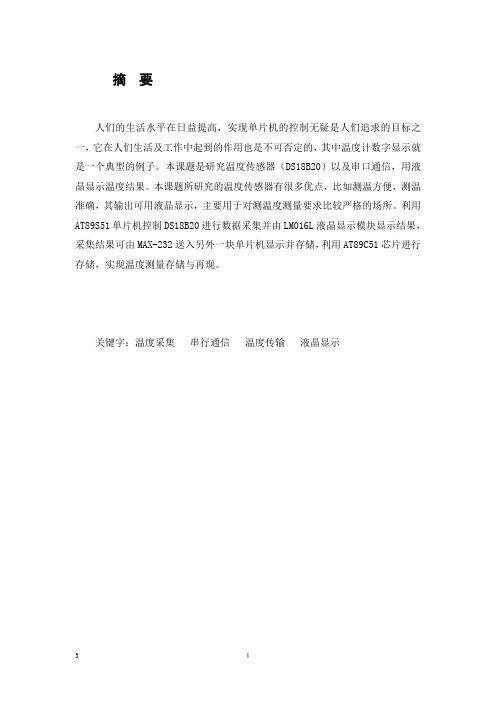 摘 要

人们的生活水平在日益提高，实现单片机的控制无疑是人们追求的目标之一，它在人们生活及工作中起到的作用也是不可否定的，其中温度计数字显示就是一个典型的例子。本课题是研究温度传感器（DS18B20）以及串口通信，用液晶显示温度结果。本课题所研究的温度传感器有很多优点，比如测温方便，测温准确，其输出可用液晶显示，主要用于对测温度测量要求比较严格的场所。利用AT89S51单片机控制DS18B20进行数据采集并由LM016L液晶显示模块显示结果，采集结果可由MAX-232送入另外一块单片机显示并存储，利用AT89C51芯片进行存储，实现温度测量存储与再现。

关键字：温度采集　串行通信　温度传输　液晶显示

3

1